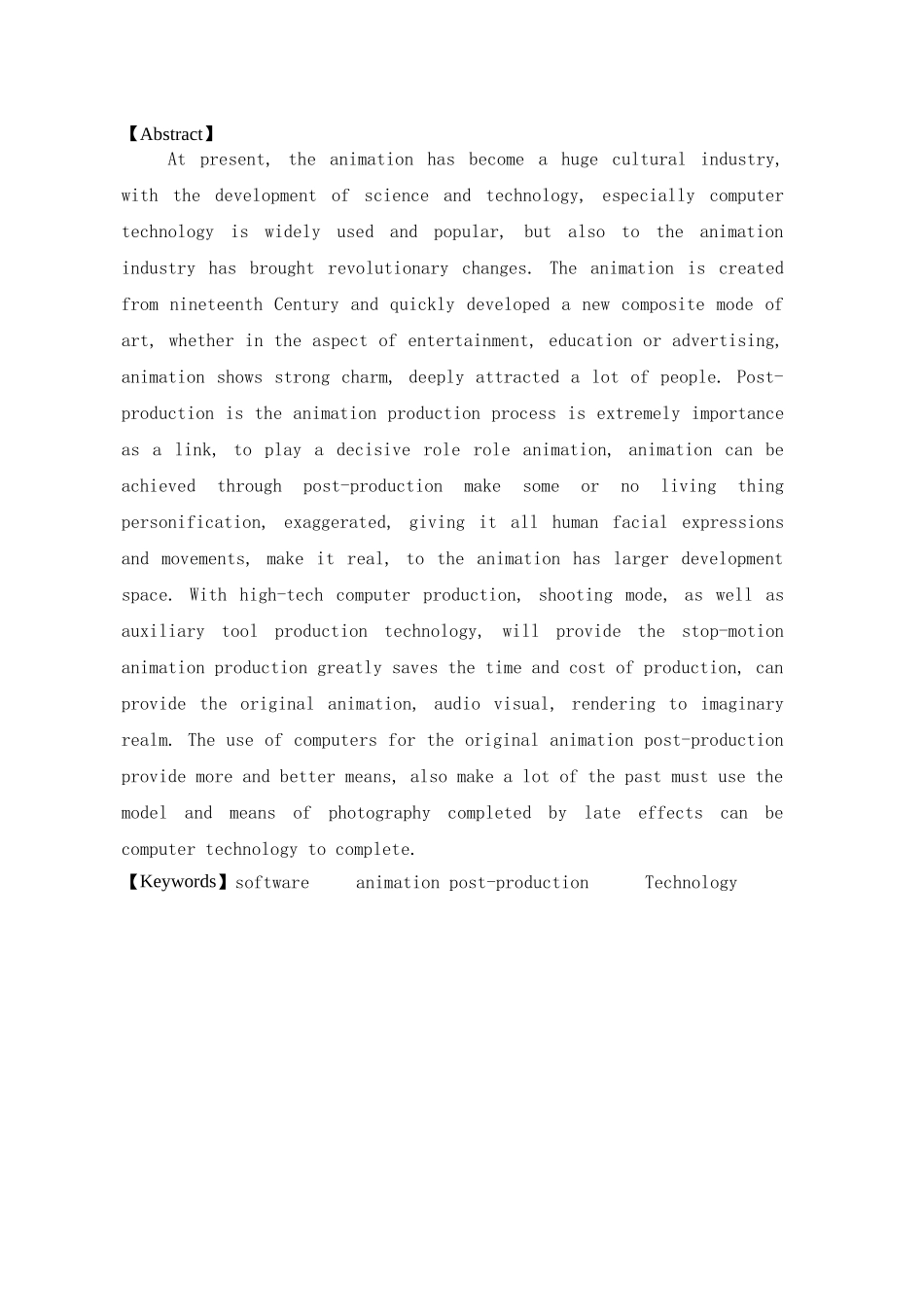 【Abstract】

At present, the animation has become a huge cultural industry, with the development of science and technology, especially computer technology is widely used and popular, but also to the animation industry has brought revolutionary changes. The animation is created from nineteenth Century and quickly developed a new composite mode of art, whether in the aspect of entertainment, education or advertising, animation shows strong charm, deeply attracted a lot of people. Post-production is the animation production process is extremely importance as a link, to play a decisive role role animation, animation can be achieved through post-production make some or no living thing personification, exaggerated, giving it all human facial expressions and movements, make it real, to the animation has larger development space. With high-tech computer production, shooting mode, as well as auxiliary tool production technology, will provide the stop-motion animation production greatly saves the time and cost of production, can provide the original animation, audio visual, rendering to imaginary realm. The use of computers for the original animation post-production provide more and better means, also make a lot of the past must use the model and means of photography completed by late effects can be computer technology to complete.

【Keywords】software animation post-production Technology